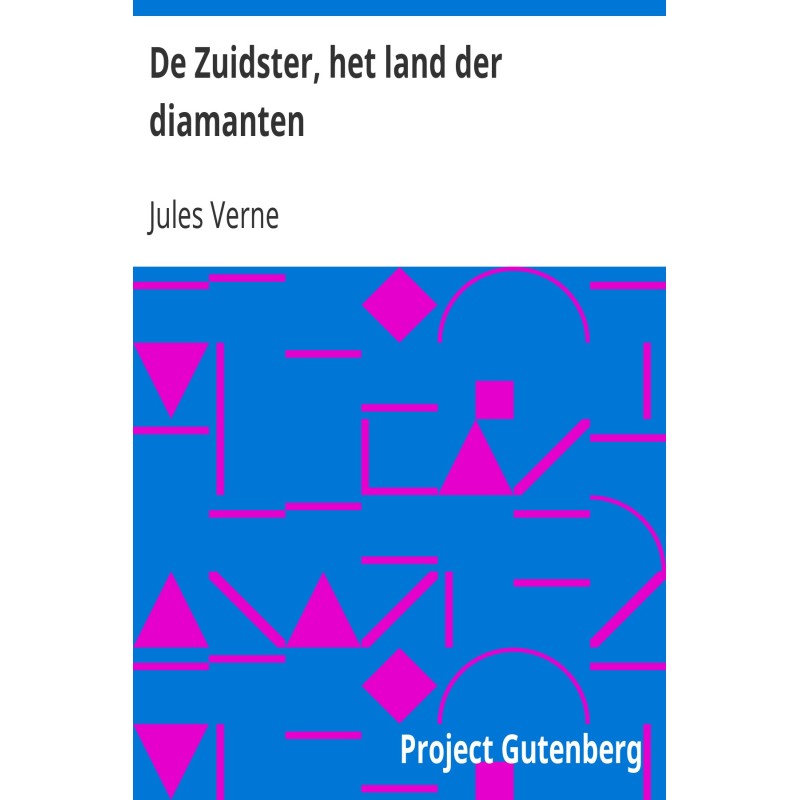 De Zuidster, het land der diamanten

Jules Verne

Project Gutenberg